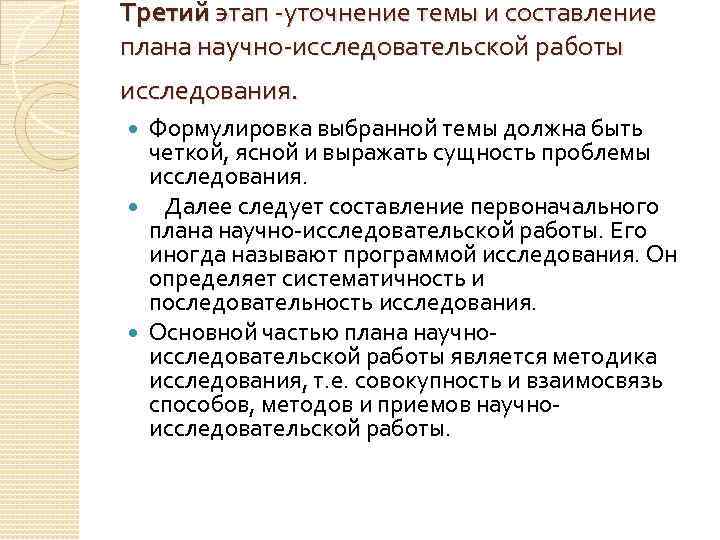 Третий этап -уточнение темы и составление плана научно-исследовательской работы исследования.

- Формулировка выбранной темы должна быть четкой, ясной и выражать сущность проблемы исследования.
- Далее следует составление первоначального плана научно-исследовательской работы. Его иногда называют программой исследования. Он определяет систематичность и последовательность исследования.
- Основной частью плана научно-исследовательской работы является методика исследования, т.е. совокупность и взаимосвязь способов, методов и приемов научно-исследовательской работы.